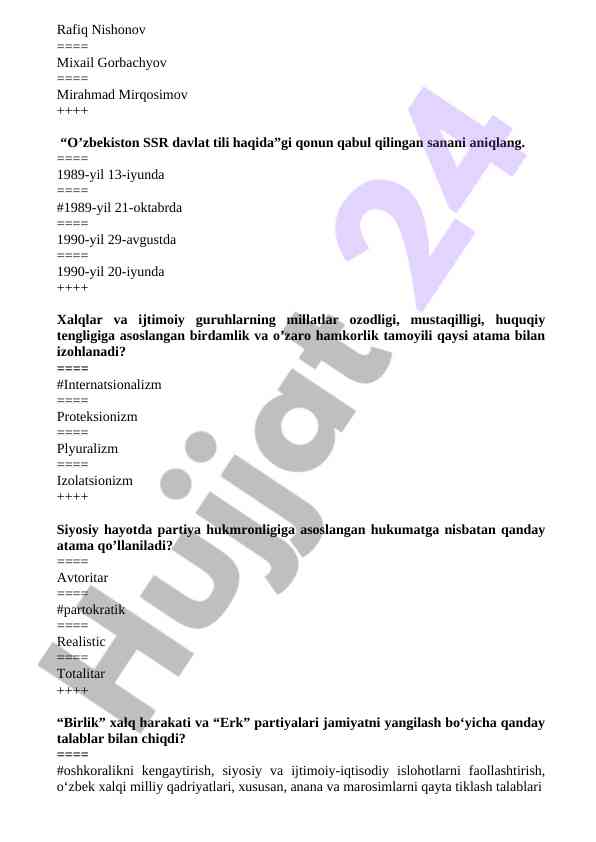 Rafiq Nishonov
====
Mixail Gorbachyov
====
Mirahmad Mirqosimov
++++

“O’zbekiston SSR davlat tili haqida”gi qonun qabul qilingan sanani aniqlang.
====
1989-yil 13-iyunda
====
#1989-yil 21-oktabrda
====
1990-yil 29-avgustda
====
1990-yil 20-iyunda
++++

Xalqlar va ijtimoiy guruhlarning millatlar ozodligi, mustaqilligi, huquqiy tengligiga asoslangan birdamlik va o’zaro hamkorlik tamoyili qaysi atama bilan izohlanadi?
====
#Internatsionalizm
====
Proteksionizm
====
Plyuralizm
====
Izolatsionizm
++++

Siyosiy hayotda partiya hukmronligiga asoslangan hukumatga nisbatan qanday atama qo’llaniladi?
====
Avtoritar
====
#partokratik
====
Realistic
====
Totalitar
++++

“Birlik” xalq harakati va “Erk” partiyalari jamiyatni yangilash bo‘yicha qanday talablar bilan chiqdi?
====
#oshkoralikni kengaytirish, siyosiy va ijtimoiy-iqtisodiy islohotlarni faollashtirish, o‘zbek xalqi milliy qadriyatlari, xususan, anana va marosimlarni qayta tiklash talablari

Hujjat 24